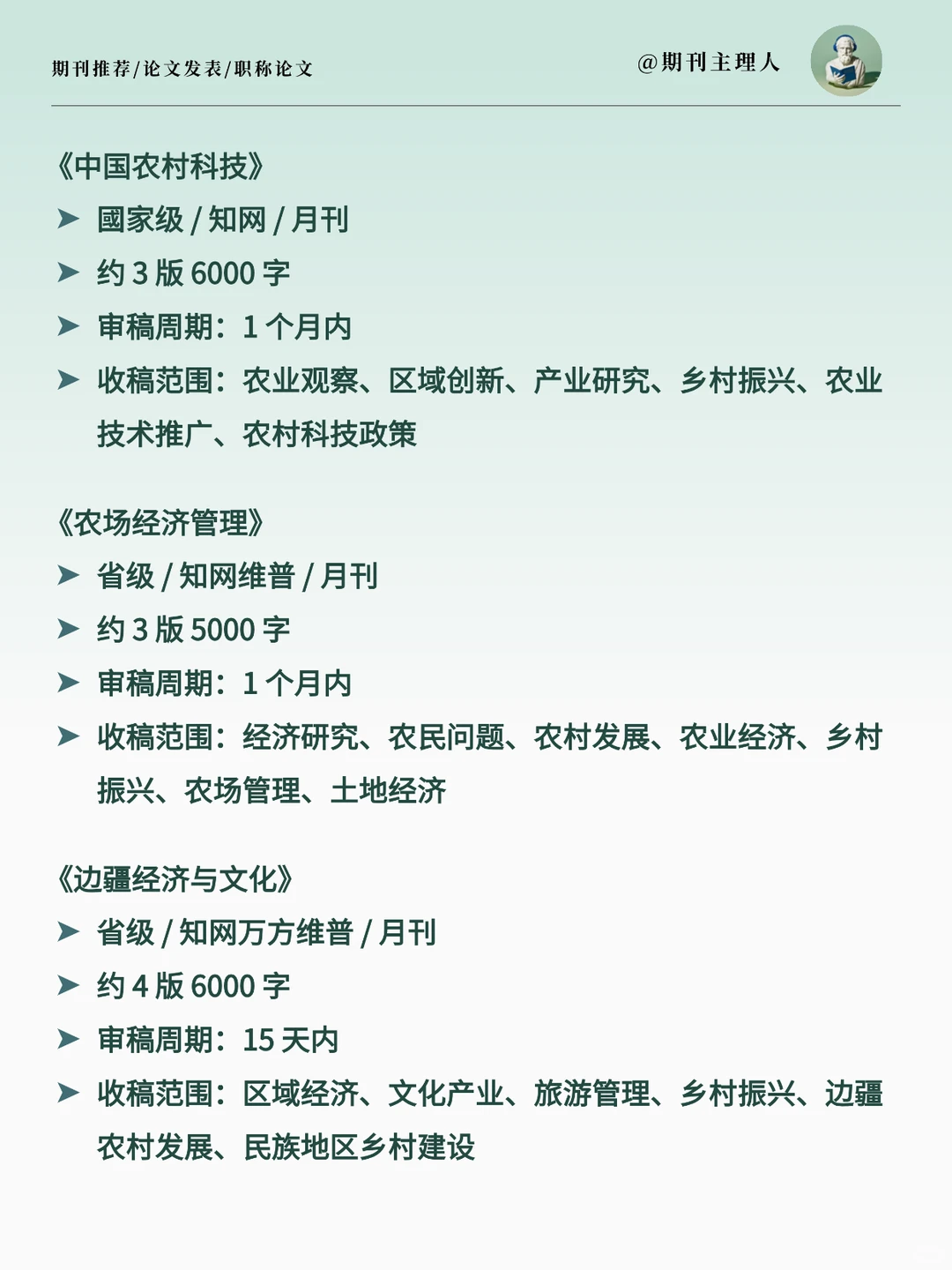 期刊推荐/论文发表/职称论文

@期刊主理人

《中国农村科技》

➤ 國家级 / 知网 / 月刊

➤ 约 3 版 6000 字

➤ 审稿周期：1 个月内

➤ 收稿范围：农业观察、区域创新、产业研究、乡村振兴、农业技术推广、农村科技政策

《农场经济管理》

➤ 省级 / 知网维普 / 月刊

➤ 约 3 版 5000 字

➤ 审稿周期：1 个月内

➤ 收稿范围：经济研究、农民问题、农村发展、农业经济、乡村振兴、农场管理、土地经济

《边疆经济与文化》

➤ 省级 / 知网万方维普 / 月刊

➤ 约 4 版 6000 字

➤ 审稿周期：15 天内

➤ 收稿范围：区域经济、文化产业、旅游管理、乡村振兴、边疆农村发展、民族地区乡村建设